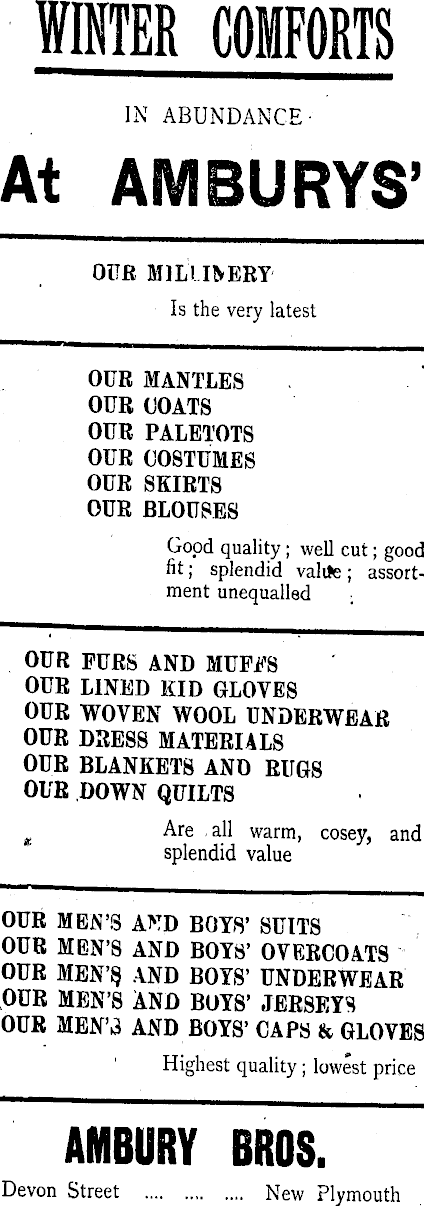 WINTER COMFORTS

IN ABUNDANCE

At AMBURYS'

OUR MILLINERY

Is the very latest

OUR MANTLES
OUR COATS
OUR PALETOTS
OUR COSTUMES
OUR SKIRTS
OUR BLOUSES

Good quality; well cut; good fit; splendid value; assortment unequalled

OUR FURS AND MUFFS
OUR LINED KID GLOVES
OUR WOVEN WOOL UNDERWEAR
OUR DRESS MATERIALS
OUR BLANKETS AND RUGS
OUR DOWN QUILTS

Are all warm, cosey, and splendid value

OUR MEN'S AND BOYS' SUITS
OUR MEN'S AND BOYS' OVERCOATS
OUR MEN'S AND BOYS' UNDERWEAR
OUR MEN'S AND BOYS' JERSEYS
OUR MEN'S AND BOYS' CAPS & GLOVES

Highest quality; lowest price

AMBURY BROS.

Devon Street New Plymouth